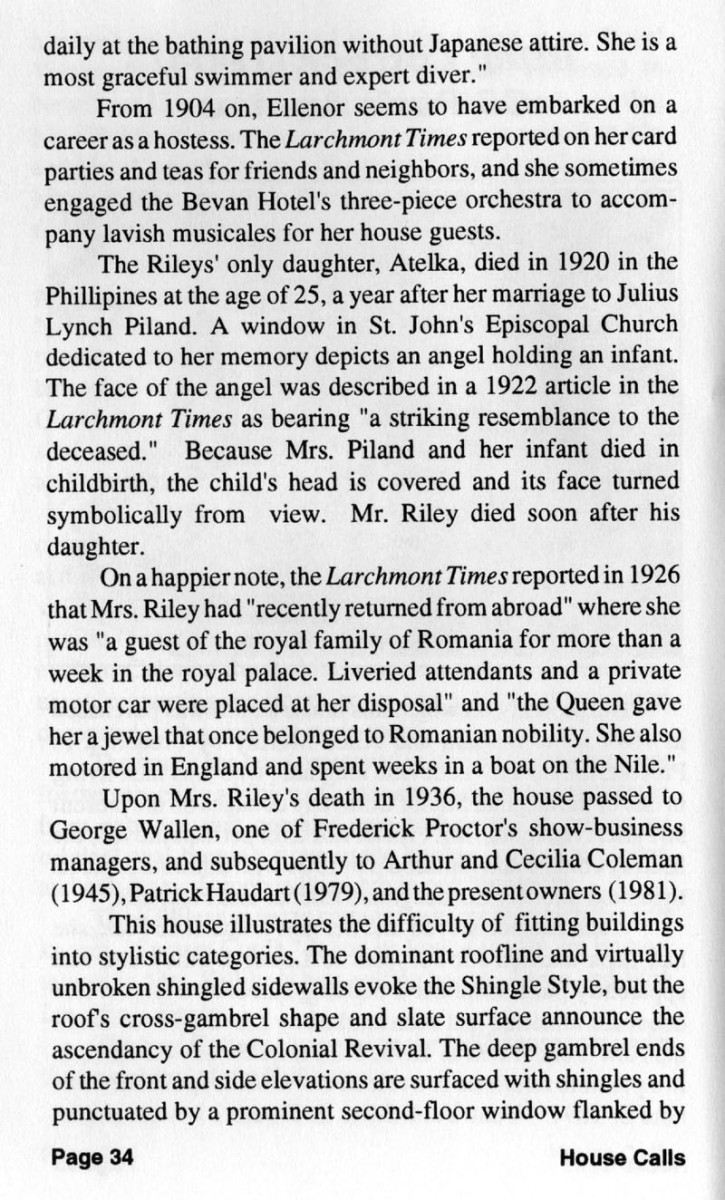 daily at the bathing pavilion without Japanese attire. She is a most graceful swimmer and expert diver."

From 1904 on, Ellenor seems to have embarked on a career as a hostess. The Larchmont Times reported on her card parties and teas for friends and neighbors, and she sometimes engaged the Bevan Hotel's three-piece orchestra to accompany lavish musicales for her house guests.

The Rileys' only daughter, Atelka, died in 1920 in the Phillipines at the age of 25, a year after her marriage to Julius Lynch Piland. A window in St. John's Episcopal Church dedicated to her memory depicts an angel holding an infant. The face of the angel was described in a 1922 article in the Larchmont Times as bearing "a striking resemblance to the deceased." Because Mrs. Piland and her infant died in childbirth, the child's head is covered and its face turned symbolically from view. Mr. Riley died soon after his daughter.

On a happier note, the Larchmont Times reported in 1926 that Mrs. Riley had "recently returned from abroad" where she was "a guest of the royal family of Romania for more than a week in the royal palace. Liveried attendants and a private motor car were placed at her disposal" and "the Queen gave her a jewel that once belonged to Romanian nobility. She also motored in England and spent weeks in a boat on the Nile."

Upon Mrs. Riley's death in 1936, the house passed to George Wallen, one of Frederick Proctor's show-business managers, and subsequently to Arthur and Cecilia Coleman (1945), Patrick Haudart (1979), and the present owners (1981).

This house illustrates the difficulty of fitting buildings into stylistic categories. The dominant roofline and virtually unbroken shingled sidewalls evoke the Shingle Style, but the roof's cross-gambrel shape and slate surface announce the ascendancy of the Colonial Revival. The deep gambrel ends of the front and side elevations are surfaced with shingles and punctuated by a prominent second-floor window flanked by

Page 34 House Calls